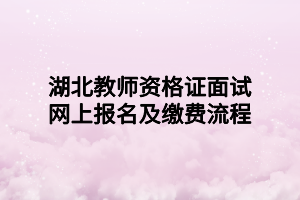 湖北教师资格证面试
网上报名及缴费流程